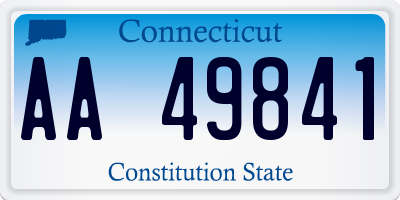 Connecticut

AA 49841

Constitution State